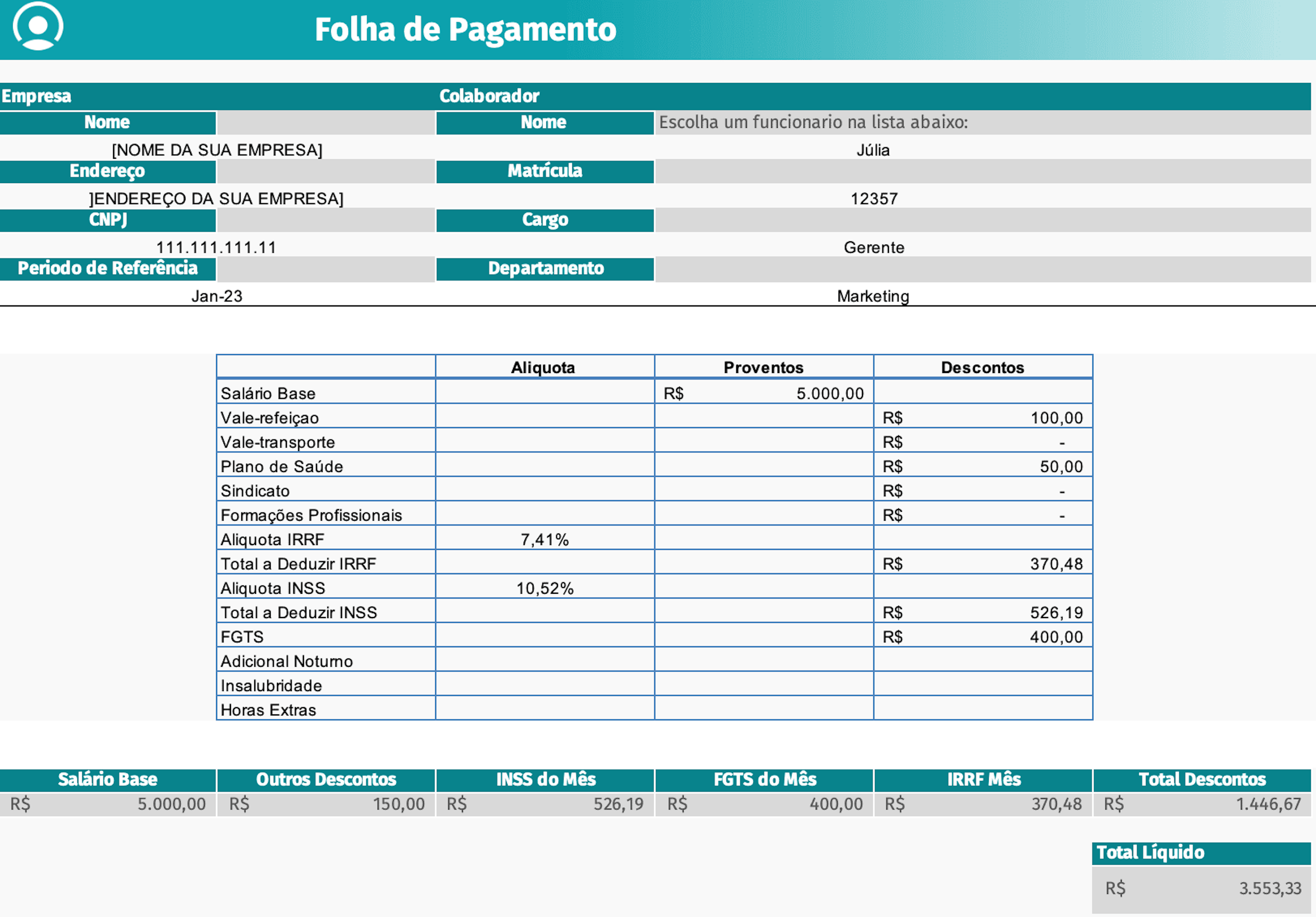 Folha de Pagamento

Empresa

Nome

[NOME DA SUA EMPRESA]

Endereço

]ENDEREÇO DA SUA EMPRESA]

CNPJ

111.111.111.11

Periodo de Referência

Jan-23

Colaborador

Nome

Escolha um funcionario na lista abaixo:

Júlia

Matrícula

12357

Cargo

Gerente

Departamento

Marketing

| | Aliquota | Proventos | Descontos |
|---|---|---|---|
| Salário Base | | R$ 5.000,00 | |
| Vale-refeiçao | | | R$ 100,00 |
| Vale-transporte | | | R$ - |
| Plano de Saúde | | | R$ 50,00 |
| Sindicato | | | R$ - |
| Formações Profissionais | | | R$ - |
| Aliquota IRRF | 7,41% | | |
| Total a Deduzir IRRF | | | R$ 370,48 |
| Aliquota INSS | 10,52% | | |
| Total a Deduzir INSS | | | R$ 526,19 |
| FGTS | | | R$ 400,00 |
| Adicional Noturno | | | |
| Insalubridade | | | |
| Horas Extras | | | |

| Salário Base | Outros Descontos | INSS do Mês | FGTS do Mês | IRRF Mês | Total Descontos |
|---|---|---|---|---|---|
| R$ 5.000,00 | R$ 150,00 | R$ 526,19 | R$ 400,00 | R$ 370,48 | R$ 1.446,67 |

Total Líquido

R$ 3.553,33